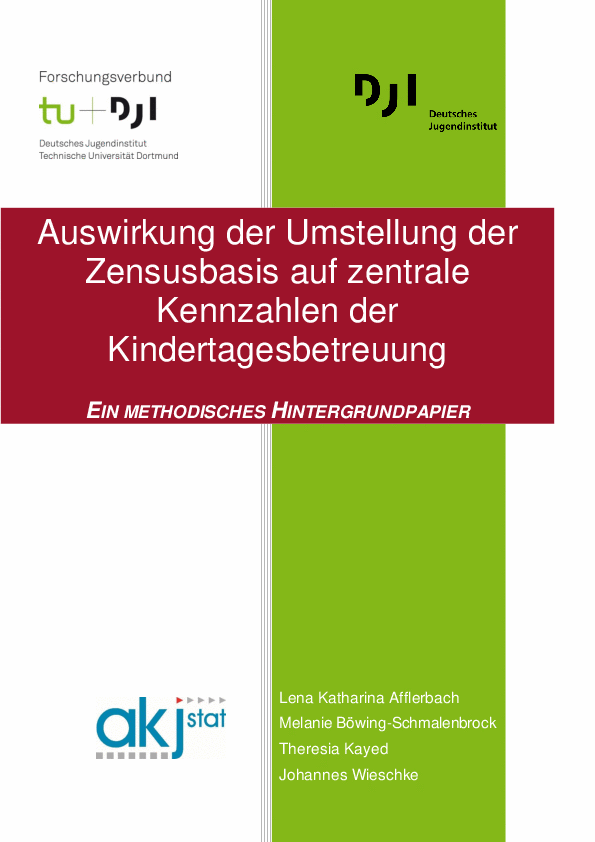 Forschungsverbund

tu+DJI

Deutsches Jugendinstitut
Technische Universität Dortmund

DJI

Deutsches
Jugendinstitut

Auswirkung der Umstellung der Zensusbasis auf zentrale Kennzahlen der Kindertagesbetreuung

EIN METHODISCHES HINTERGRUNDPAPIER

akj stat

Lena Katharina Afflerbach
Melanie Böwing-Schmalenbrock
Theresia Kayed
Johannes Wieschke